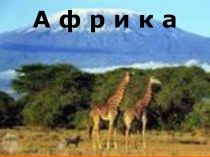 Африка